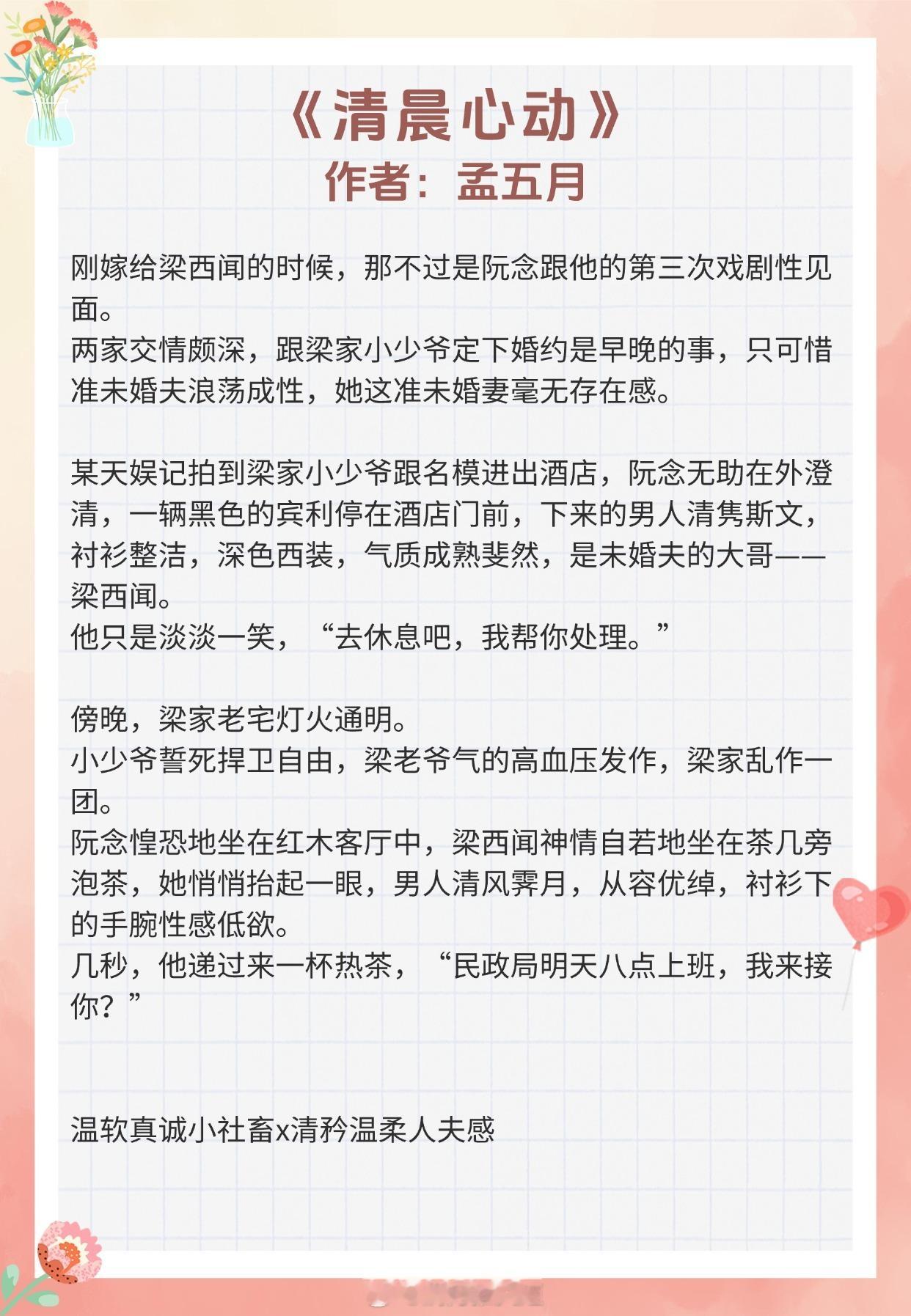 《清晨心动》
作者：孟五月

刚嫁给梁西闻的时候，那不过是阮念跟他的第三次戏剧性见面。
两家交情颇深，跟梁家小少爷定下婚约是早晚的事，只可惜准未婚夫浪荡成性，她这准未婚妻毫无存在感。

某天娱记拍到梁家小少爷跟名模进出酒店，阮念无助在外澄清，一辆黑色的宾利停在酒店门前，下来的男人清隽斯文，衬衫整洁，深色西装，气质成熟斐然，是未婚夫的大哥——梁西闻。
他只是淡淡一笑，“去休息吧，我帮你处理。”

傍晚，梁家老宅灯火通明。
小少爷誓死捍卫自由，梁老爷气的高血压发作，梁家乱作一团。
阮念惶恐地坐在红木客厅中，梁西闻神情自若地坐在茶几旁泡茶，她悄悄抬起一眼，男人清风霁月，从容优绰，衬衫下的手腕性感低欲。
几秒，他递过来一杯热茶，“民政局明天八点上班，我来接你？”

温软真诚小社畜x清矜温柔人夫感